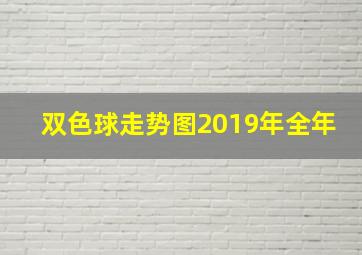 双色球走势图2019年全年